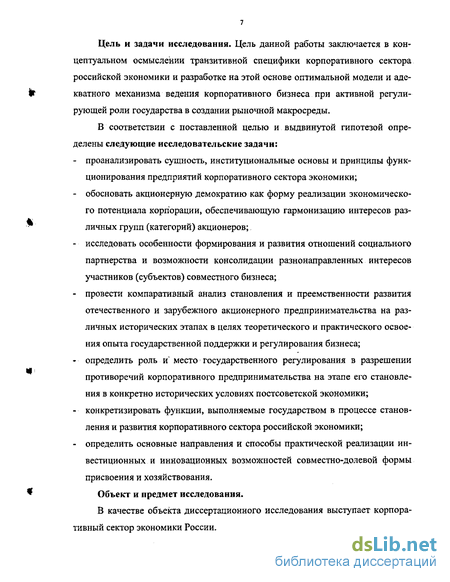 7

Цель и задачи исследования. Цель данной работы заключается в концептуальном осмыслении транзитивной специфики корпоративного сектора российской экономики и разработке на этой основе оптимальной модели и адекватного механизма ведения корпоративного бизнеса при активной регулирующей роли государства в создании рыночной макросреды.

В соответствии с поставленной целью и выдвинутой гипотезой определены следующие исследовательские задачи:

- проанализировать сущность, институциональные основы и принципы функционирования предприятий корпоративного сектора экономики;
- обосновать акционерную демократию как форму реализации экономического потенциала корпорации, обеспечивающую гармонизацию интересов различных групп (категорий) акционеров;
- исследовать особенности формирования и развития отношений социального партнерства и возможности консолидации разнонаправленных интересов участников (субъектов) совместного бизнеса;
- провести компаративный анализ становления и преемственности развития отечественного и зарубежного акционерного предпринимательства на различных исторических этапах в целях теоретического и практического освоения опыта государственной поддержки и регулирования бизнеса;
- определить роль и место государственного регулирования в разрешении противоречий корпоративного предпринимательства на этапе его становления в конкретно исторических условиях постсоветской экономики;
- конкретизировать функции, выполняемые государством в процессе становления и развития корпоративного сектора российской экономики;
- определить основные направления и способы практической реализации инвестиционных и инновационных возможностей совместно-долевой формы присвоения и хозяйствования.

Объект и предмет исследования.

В качестве объекта диссертационного исследования выступает корпоративный сектор экономики России.

dsLib.net
библиотека диссертаций